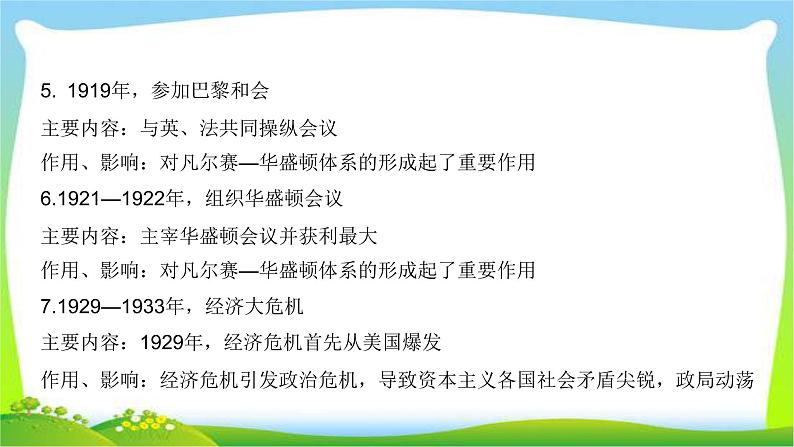 5. 1919年，参加巴黎和会

主要内容：与英、法共同操纵会议

作用、影响：对凡尔赛—华盛顿体系的形成起了重要作用

6.1921—1922年，组织华盛顿会议

主要内容：主宰华盛顿会议并获利最大

作用、影响：对凡尔赛—华盛顿体系的形成起了重要作用

7.1929—1933年，经济大危机

主要内容：1929年，经济危机首先从美国爆发

作用、影响：经济危机引发政治危机，导致资本主义各国社会矛盾尖锐，政局动荡